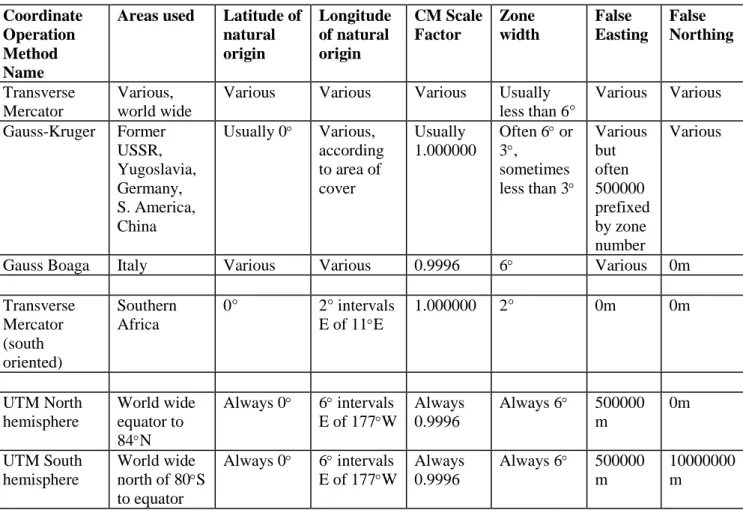 | Coordinate Operation Method Name | Areas used | Latitude of natural origin | Longitude of natural origin | CM Scale Factor | Zone width | False Easting | False Northing |
|---|---|---|---|---|---|---|---|
| Transverse Mercator | Various, world wide | Various | Various | Various | Usually less than 6° | Various | Various |
| Gauss-Kruger | Former USSR, Yugoslavia, Germany, S. America, China | Usually 0° | Various, according to area of cover | Usually 1.000000 | Often 6° or 3°, sometimes less than 3° | Various but often 500000 prefixed by zone number | Various |
| Gauss Boaga | Italy | Various | Various | 0.9996 | 6° | Various | 0m |
| | | | | | | | |
| Transverse Mercator (south oriented) | Southern Africa | 0° | 2° intervals E of 11°E | 1.000000 | 2° | 0m | 0m |
| | | | | | | | |
| UTM North hemisphere | World wide equator to 84°N | Always 0° | 6° intervals E of 177°W | Always 0.9996 | Always 6° | 500000 m | 0m |
| UTM South hemisphere | World wide north of 80°S to equator | Always 0° | 6° intervals E of 177°W | Always 0.9996 | Always 6° | 500000 m | 10000000 m |